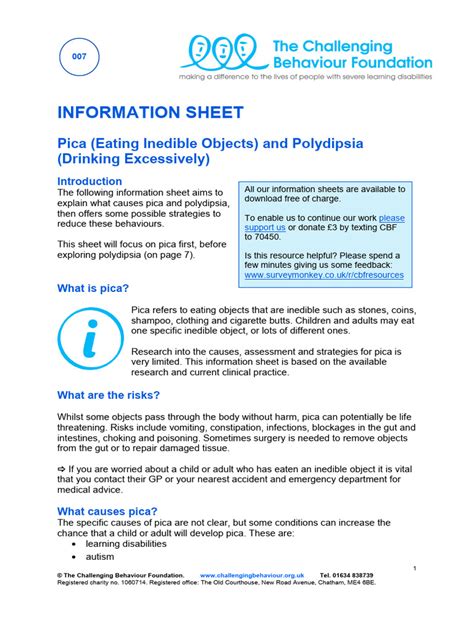 007

The Challenging Behaviour Foundation

making a difference to the lives of people with severe learning disabilities

INFORMATION SHEET

Pica (Eating Inedible Objects) and Polydipsia (Drinking Excessively)

Introduction

The following information sheet aims to explain what causes pica and polydipsia, then offers some possible strategies to reduce these behaviours.

This sheet will focus on pica first, before exploring polydipsia (on page 7).

All our information sheets are available to download free of charge.

To enable us to continue our work please support us or donate £3 by texting CBF to 70450.

Is this resource helpful? Please spend a few minutes giving us some feedback: www.surveymonkey.co.uk/r/cbfresources

What is pica?

Pica refers to eating objects that are inedible such as stones, coins, shampoo, clothing and cigarette butts. Children and adults may eat one specific inedible object, or lots of different ones.

Research into the causes, assessment and strategies for pica is very limited. This information sheet is based on the available research and current clinical practice.

What are the risks?

Whilst some objects pass through the body without harm, pica can potentially be life threatening. Risks include vomiting, constipation, infections, blockages in the gut and intestines, choking and poisoning. Sometimes surgery is needed to remove objects from the gut or to repair damaged tissue.

⇨ If you are worried about a child or adult who has eaten an inedible object it is vital that you contact their GP or your nearest accident and emergency department for medical advice.

What causes pica?

The specific causes of pica are not clear, but some conditions can increase the chance that a child or adult will develop pica. These are:

• learning disabilities
• autism

1

© The Challenging Behaviour Foundation. www.challengingbehaviour.org.uk Tel. 01634 838739
Registered charity no. 1060714. Registered office: The Old Courthouse, New Road Avenue, Chatham, ME4 6BE.